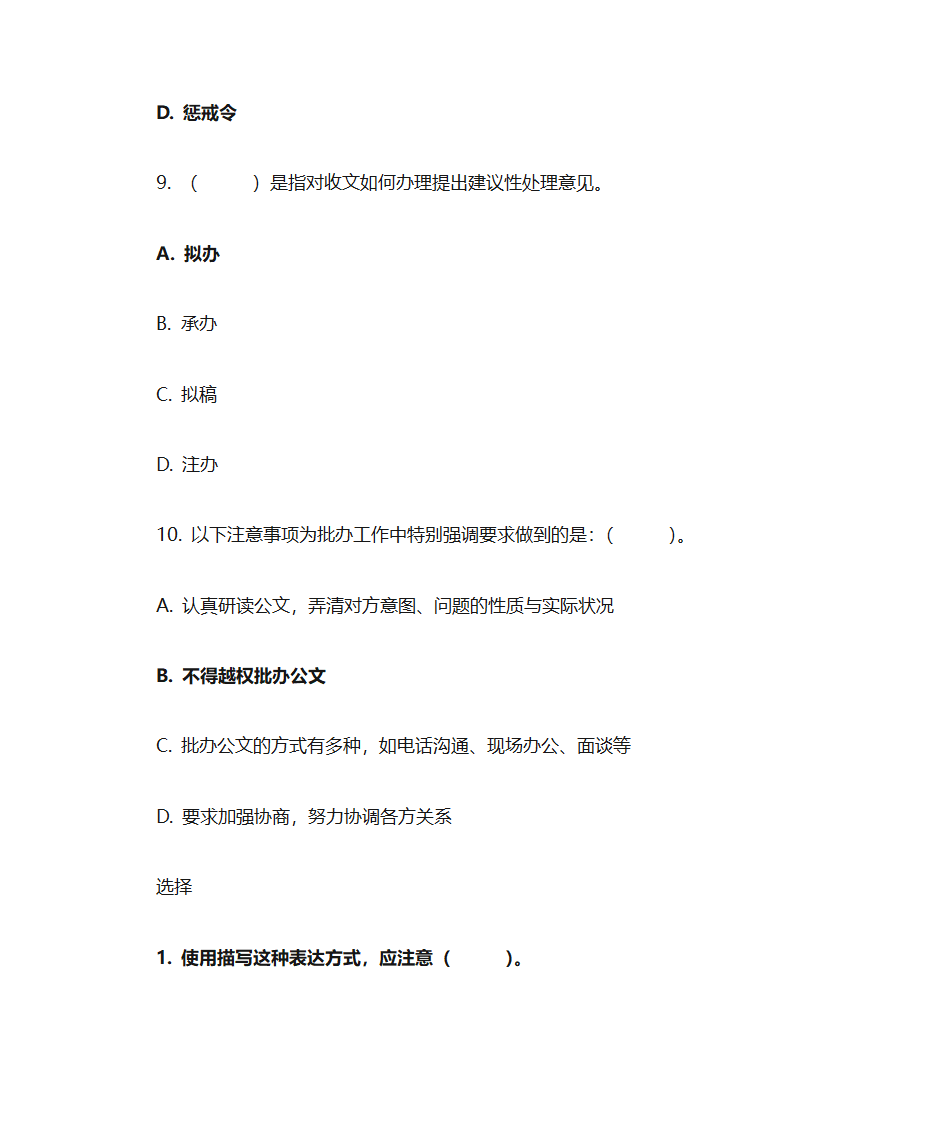 D. 惩戒令

9. （　　）是指对收文如何办理提出建议性处理意见。

A. 拟办

B. 承办

C. 拟稿

D. 注办

10. 以下注意事项为批办工作中特别强调要求做到的是：（　　）。

A. 认真研读公文，弄清对方意图、问题的性质与实际状况

B. 不得越权批办公文

C. 批办公文的方式有多种，如电话沟通、现场办公、面谈等

D. 要求加强协商，努力协调各方关系

选择

1. 使用描写这种表达方式，应注意（　　）。